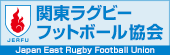 JERFU

関東ラグビー
フットボール協会

Japan East Rugby Football Union